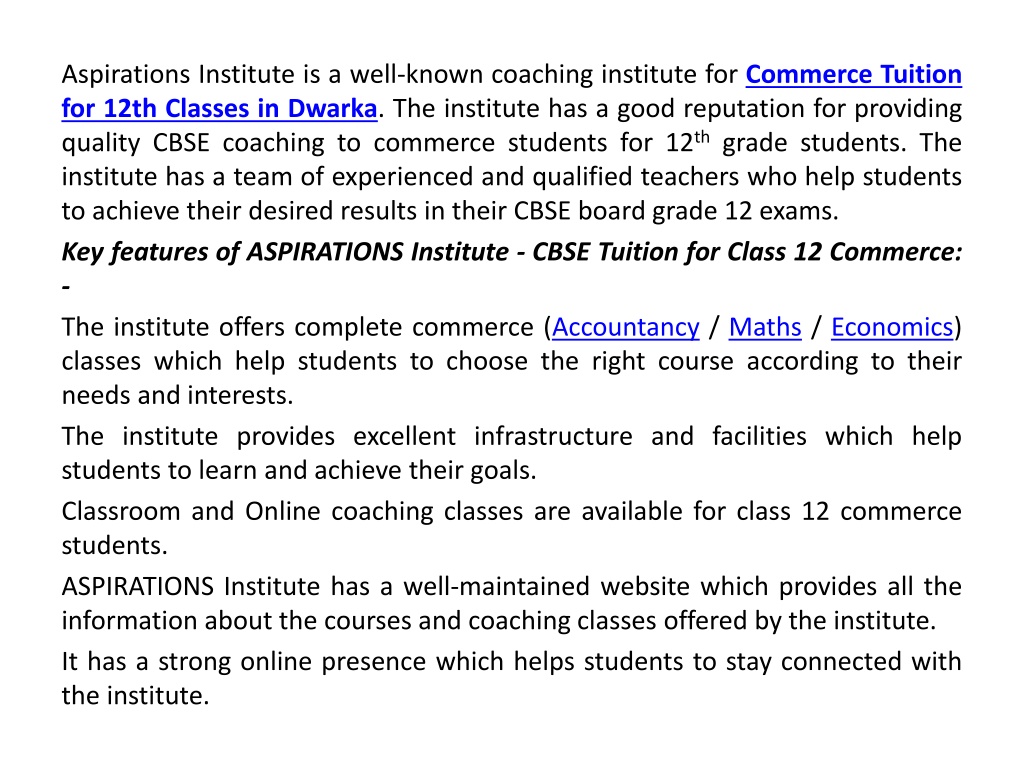 Aspirations Institute is a well-known coaching institute for Commerce Tuition for 12th Classes in Dwarka. The institute has a good reputation for providing quality CBSE coaching to commerce students for 12$^{th}$ grade students. The institute has a team of experienced and qualified teachers who help students to achieve their desired results in their CBSE board grade 12 exams.

Key features of ASPIRATIONS Institute - CBSE Tuition for Class 12 Commerce: -

The institute offers complete commerce (Accountancy / Maths / Economics) classes which help students to choose the right course according to their needs and interests.

The institute provides excellent infrastructure and facilities which help students to learn and achieve their goals.

Classroom and Online coaching classes are available for class 12 commerce students.

ASPIRATIONS Institute has a well-maintained website which provides all the information about the courses and coaching classes offered by the institute.

It has a strong online presence which helps students to stay connected with the institute.